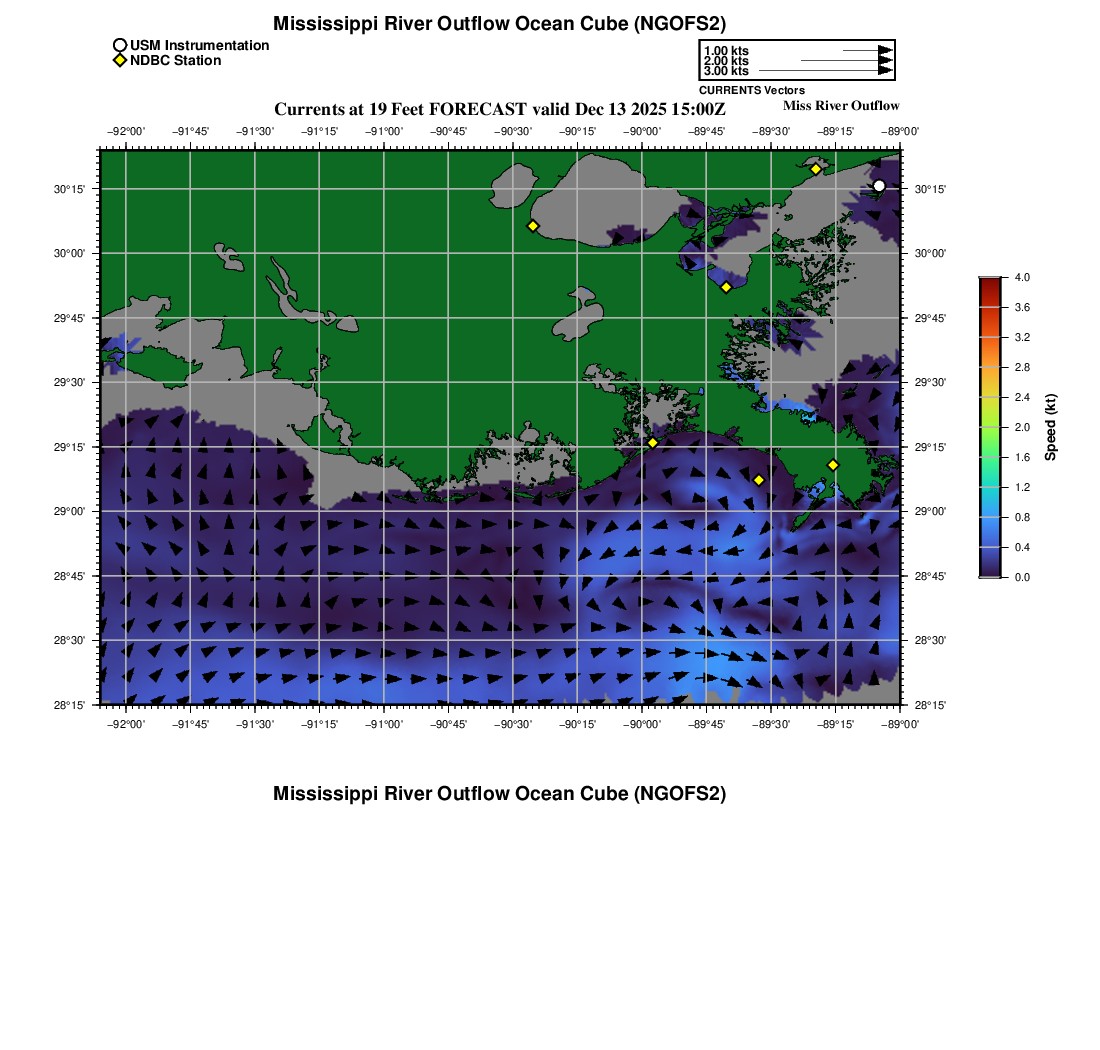 Mississippi River Outflow Ocean Cube (NGOFS2)

USM Instrumentation
NDBC Station

1.00 kts
2.00 kts
3.00 kts
CURRENTS Vectors

Currents at 19 Feet FORECAST valid Dec 13 2025 15:00Z

Miss River Outflow

−92°00' −91°45' −91°30' −91°15' −91°00' −90°45' −90°30' −90°15' −90°00' −89°45' −89°30' −89°15' −89°00'

30°15'
30°00'
29°45'
29°30'
29°15'
29°00'
28°45'
28°30'
28°15'

30°15'
30°00'
29°45'
29°30'
29°15'
29°00'
28°45'
28°30'
28°15'

−92°00' −91°45' −91°30' −91°15' −91°00' −90°45' −90°30' −90°15' −90°00' −89°45' −89°30' −89°15' −89°00'

4.0
3.6
3.2
2.8
2.4
2.0
1.6
1.2
0.8
0.4
0.0
Speed (kt)

Mississippi River Outflow Ocean Cube (NGOFS2)